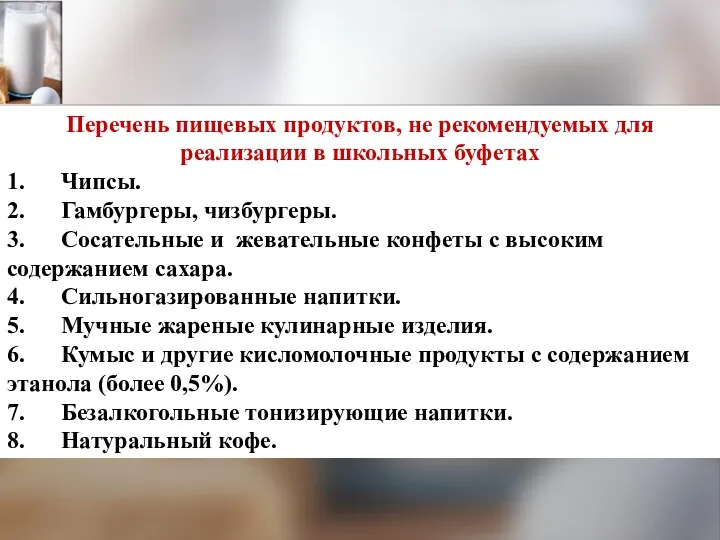 Перечень пищевых продуктов, не рекомендуемых для реализации в школьных буфетах

1. Чипсы.
2. Гамбургеры, чизбургеры.
3. Сосательные и жевательные конфеты с высоким содержанием сахара.
4. Сильногазированные напитки.
5. Мучные жареные кулинарные изделия.
6. Кумыс и другие кисломолочные продукты с содержанием этанола (более 0,5%).
7. Безалкогольные тонизирующие напитки.
8. Натуральный кофе.